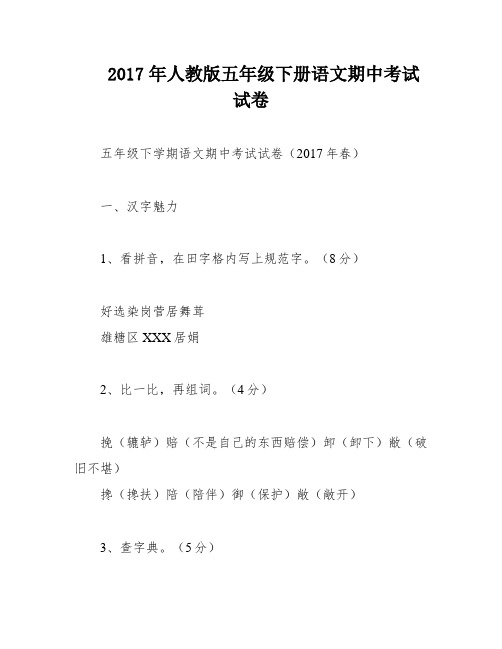 2017 年人教版五年级下册语文期中考试试卷

五年级下学期语文期中考试试卷（2017 年春）

一、汉字魅力

1、看拼音，在田字格内写上规范字。（8 分）

好选染岗营居舞茸
雄糖区 XXX 居娟

2、比一比，再组词。（4 分）

挽（辘轳）赔（不是自己的东西赔偿）卸（卸下）敝（破旧不堪）
搀（搀扶）陪（陪伴）御（保护）敞（敞开）

3、查字典。（5 分）